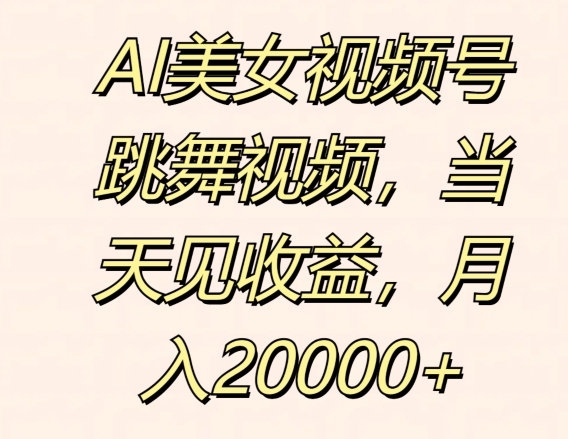 AI美女视频号跳舞视频，当天见收益，月入20000+